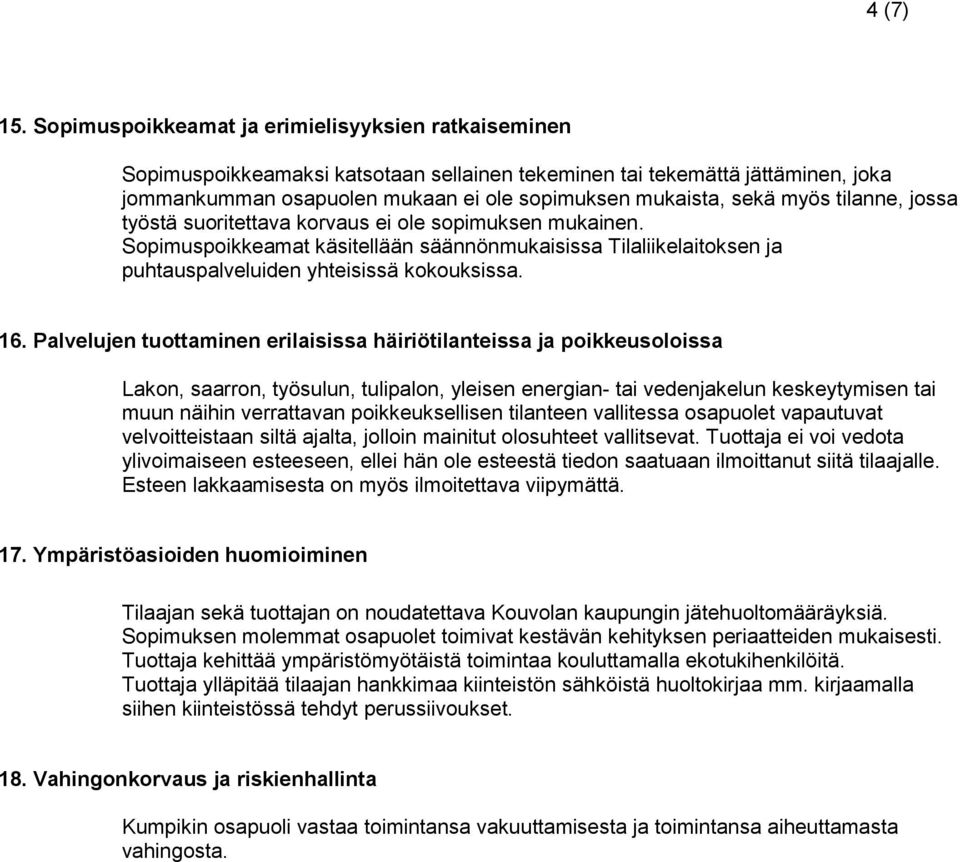 4 (7)

15. Sopimuspoikkeamat ja erimielisyyksien ratkaiseminen

Sopimuspoikkeamaksi katsotaan sellainen tekeminen tai tekemättä jättäminen, joka jommankumman osapuolen mukaan ei ole sopimuksen mukaista, sekä myös tilanne, jossa työstä suoritettava korvaus ei ole sopimuksen mukainen. Sopimuspoikkeamat käsitellään säännönmukaisissa Tilaliikelaitoksen ja puhtauspalveluiden yhteisissä kokouksissa.

16. Palvelujen tuottaminen erilaisissa häiriötilanteissa ja poikkeusoloissa

Lakon, saarron, työsulun, tulipalon, yleisen energian- tai vedenjakelun keskeytymisen tai muun näihin verrattavan poikkeuksellisen tilanteen vallitessa osapuolet vapautuvat velvoitteistaan siltä ajalta, jolloin mainitut olosuhteet vallitsevat. Tuottaja ei voi vedota ylivoimaiseen esteeseen, ellei hän ole esteestä tiedon saatuaan ilmoittanut siitä tilaajalle. Esteen lakkaamisesta on myös ilmoitettava viipymättä.

17. Ympäristöasioiden huomioiminen

Tilaajan sekä tuottajan on noudatettava Kouvolan kaupungin jätehuoltomääräyksiä. Sopimuksen molemmat osapuolet toimivat kestävän kehityksen periaatteiden mukaisesti. Tuottaja kehittää ympäristömyötäistä toimintaa kouluttamalla ekotukihenkilöitä. Tuottaja ylläpitää tilaajan hankkimaa kiinteistön sähköistä huoltokirjaa mm. kirjaamalla siihen kiinteistössä tehdyt perussiivoukset.

18. Vahingonkorvaus ja riskienhallinta

Kumpikin osapuoli vastaa toimintansa vakuuttamisesta ja toimintansa aiheuttamasta vahingosta.